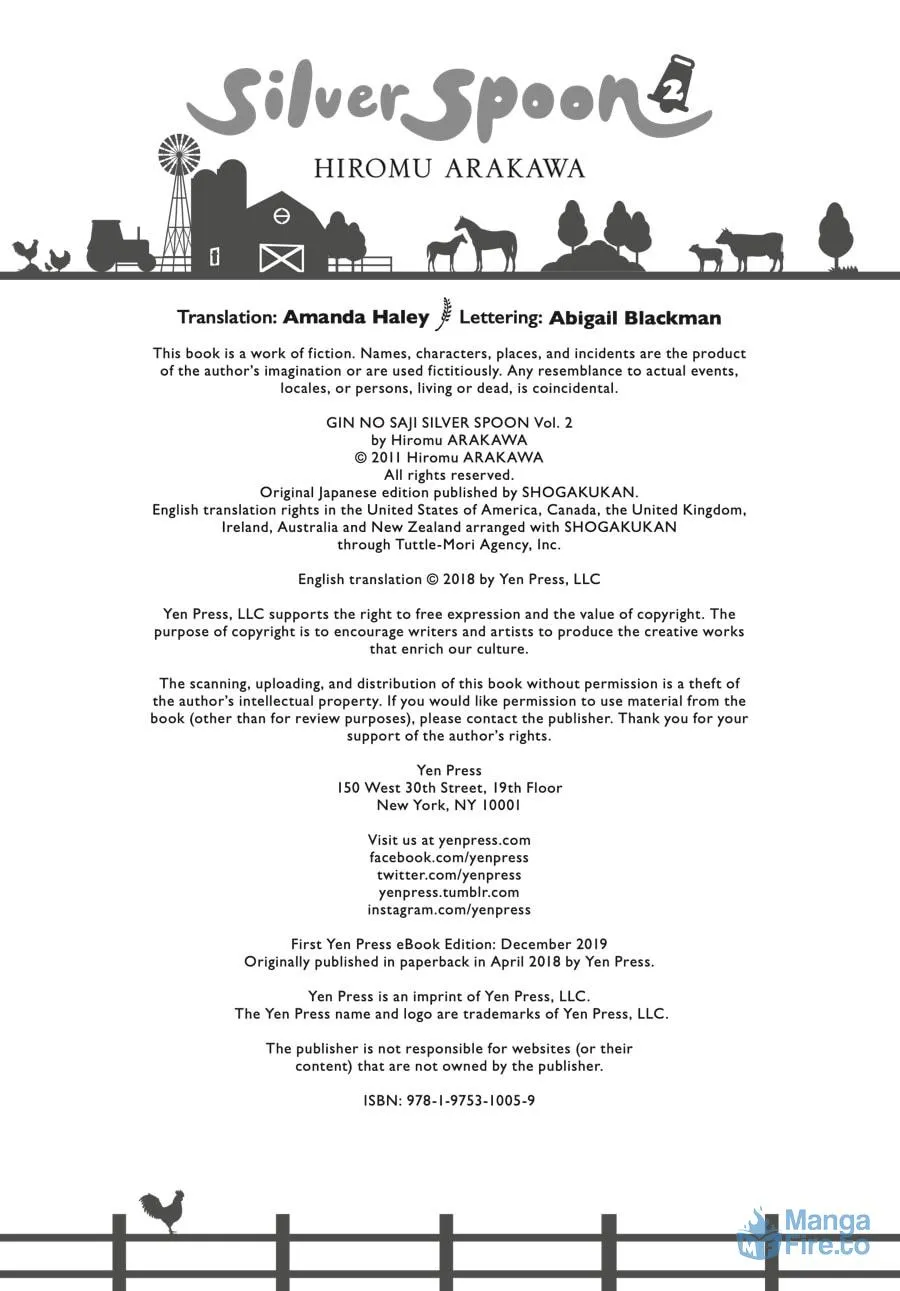 Silver Spoon 2

HIROMU ARAKAWA

Translation: Amanda Haley Lettering: Abigail Blackman

This book is a work of fiction. Names, characters, places, and incidents are the product of the author's imagination or are used fictitiously. Any resemblance to actual events, locales, or persons, living or dead, is coincidental.

GIN NO SAJI SILVER SPOON Vol. 2
by Hiromu ARAKAWA
© 2011 Hiromu ARAKAWA
All rights reserved.
Original Japanese edition published by SHOGAKUKAN.
English translation rights in the United States of America, Canada, the United Kingdom, Ireland, Australia and New Zealand arranged with SHOGAKUKAN through Tuttle-Mori Agency, Inc.

English translation © 2018 by Yen Press, LLC

Yen Press, LLC supports the right to free expression and the value of copyright. The purpose of copyright is to encourage writers and artists to produce the creative works that enrich our culture.

The scanning, uploading, and distribution of this book without permission is a theft of the author's intellectual property. If you would like permission to use material from the book (other than for review purposes), please contact the publisher. Thank you for your support of the author's rights.

Yen Press
150 West 30th Street, 19th Floor
New York, NY 10001

Visit us at yenpress.com
facebook.com/yenpress
twitter.com/yenpress
yenpress.tumblr.com
instagram.com/yenpress

First Yen Press eBook Edition: December 2019
Originally published in paperback in April 2018 by Yen Press.

Yen Press is an imprint of Yen Press, LLC.
The Yen Press name and logo are trademarks of Yen Press, LLC.

The publisher is not responsible for websites (or their content) that are not owned by the publisher.

ISBN: 978-1-9753-1005-9

Manga Fire.co